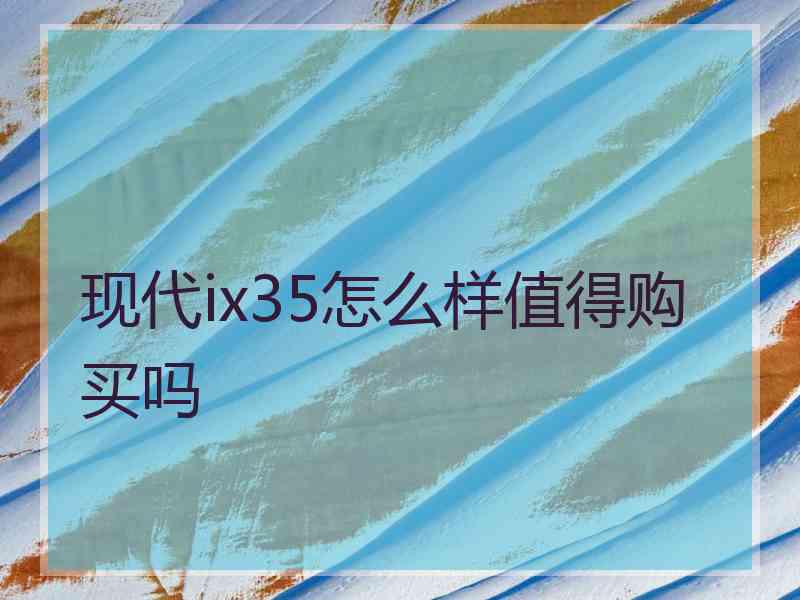 现代ix35怎么样值得购买吗